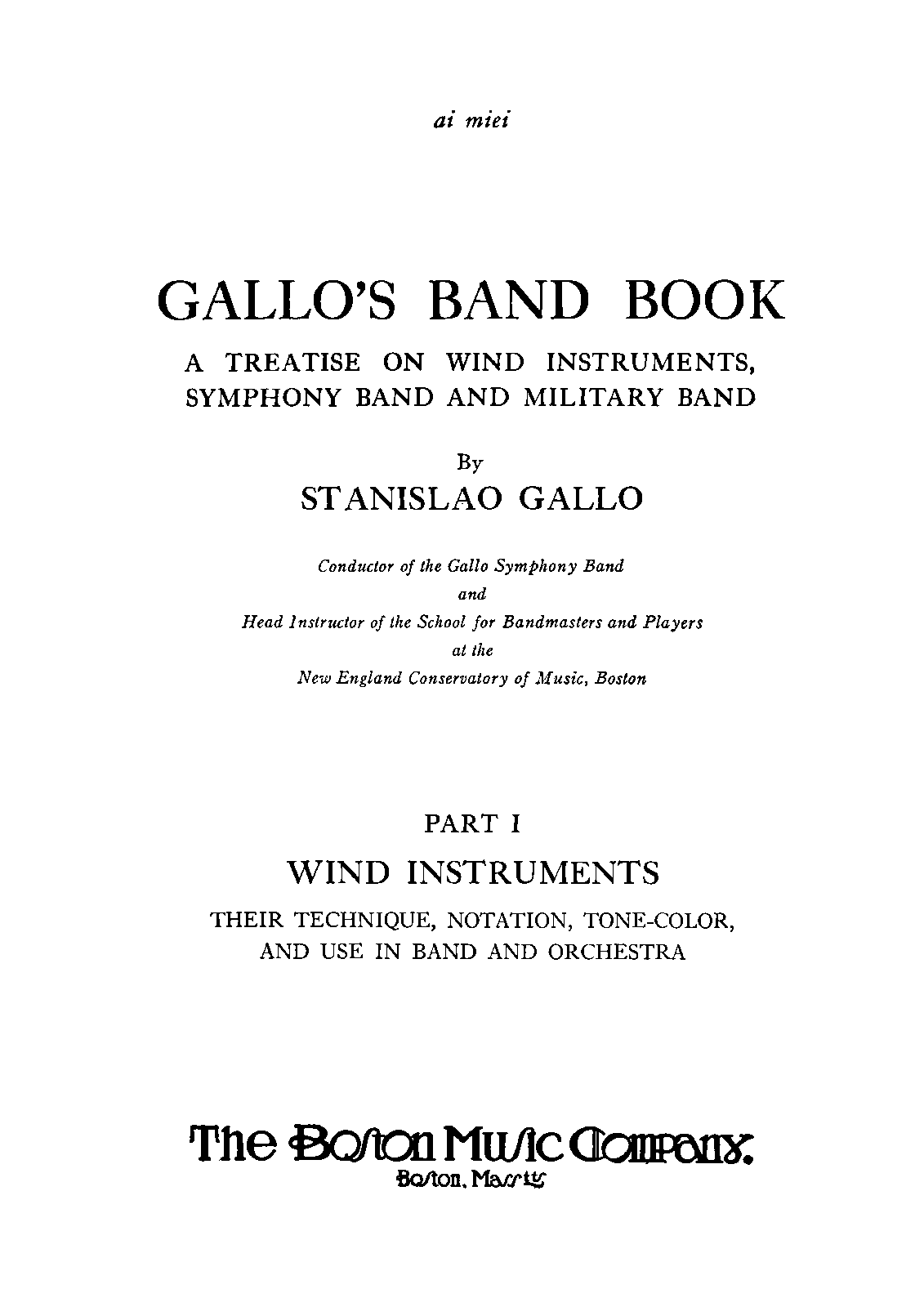 ai miei

GALLO'S BAND BOOK

A TREATISE ON WIND INSTRUMENTS, SYMPHONY BAND AND MILITARY BAND

By

STANISLAO GALLO

Conductor of the Gallo Symphony Band
and
Head Instructor of the School for Bandmasters and Players
at the
New England Conservatory of Music, Boston

PART I

WIND INSTRUMENTS

THEIR TECHNIQUE, NOTATION, TONE-COLOR, AND USE IN BAND AND ORCHESTRA

The Boston Music Company.
Boston, Mass.